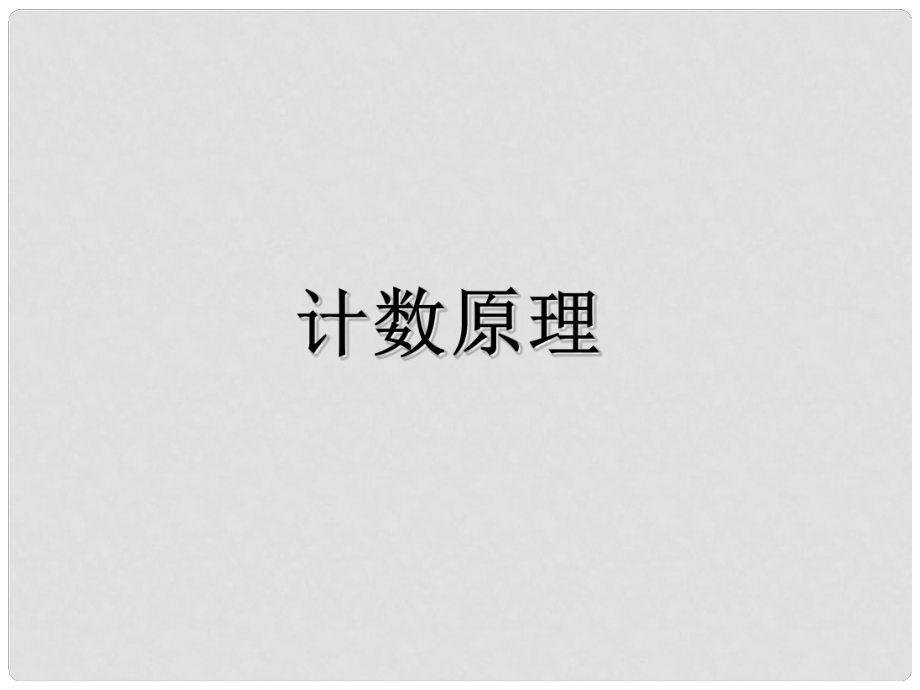 计数原理